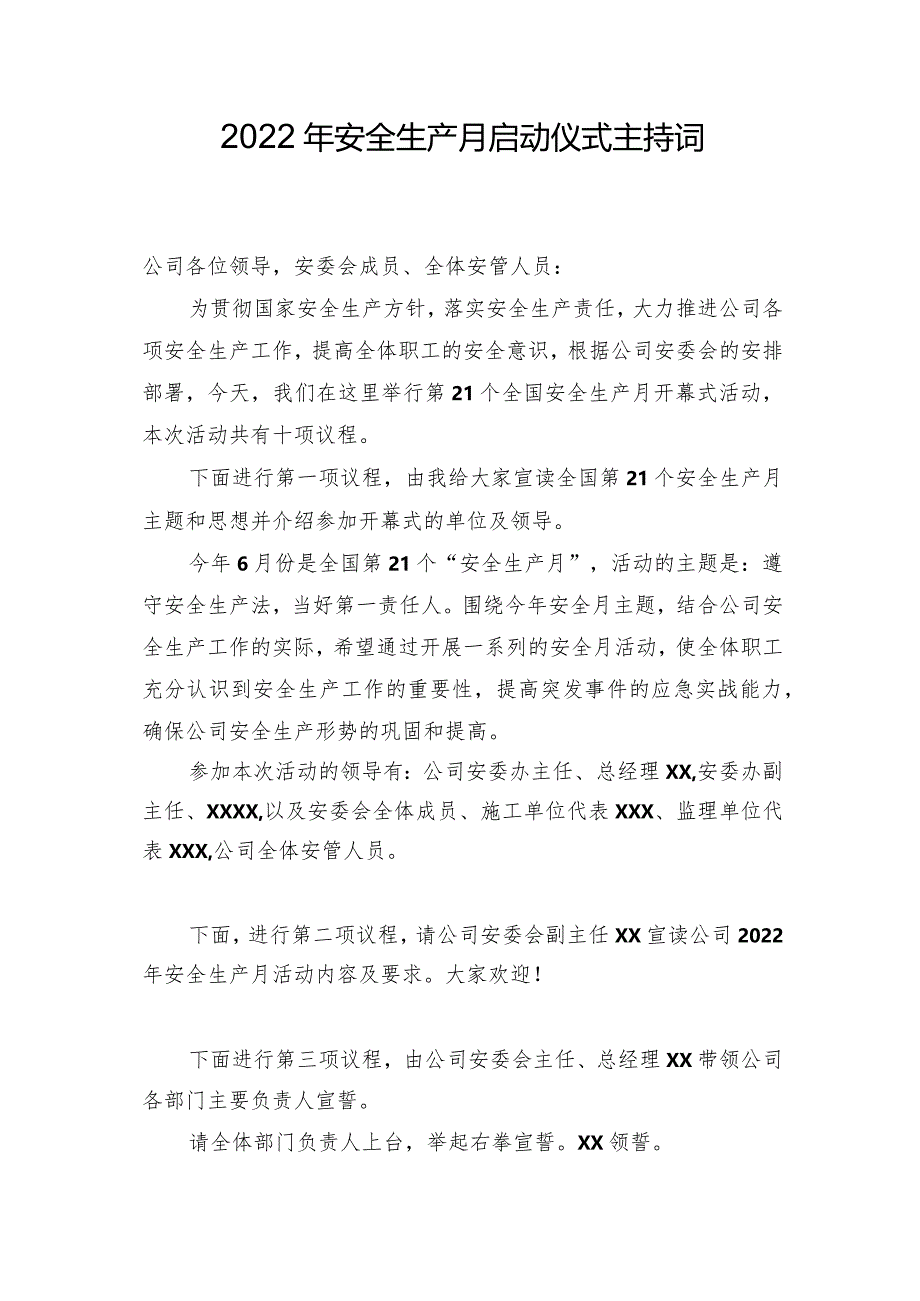 2022年安全生产月启动仪式主持词

公司各位领导，安委会成员、全体安管人员：

为贯彻国家安全生产方针，落实安全生产责任，大力推进公司各项安全生产工作，提高全体职工的安全意识，根据公司安委会的安排部署，今天，我们在这里举行第21个全国安全生产月开幕式活动，本次活动共有十项议程。

下面进行第一项议程，由我给大家宣读全国第21个安全生产月主题和思想并介绍参加开幕式的单位及领导。

今年6月份是全国第21个“安全生产月”，活动的主题是：遵守安全生产法，当好第一责任人。围绕今年安全月主题，结合公司安全生产工作的实际，希望通过开展一系列的安全月活动，使全体职工充分认识到安全生产工作的重要性，提高突发事件的应急实战能力，确保公司安全生产形势的巩固和提高。

参加本次活动的领导有：公司安委办主任、总经理XX,安委办副主任、XXXX,以及安委会全体成员、施工单位代表XXX、监理单位代表XXX,公司全体安管人员。

下面，进行第二项议程，请公司安委会副主任XX宣读公司2022年安全生产月活动内容及要求。大家欢迎！

下面进行第三项议程，由公司安委会主任、总经理XX带领公司各部门主要负责人宣誓。

请全体部门负责人上台，举起右拳宣誓。XX领誓。